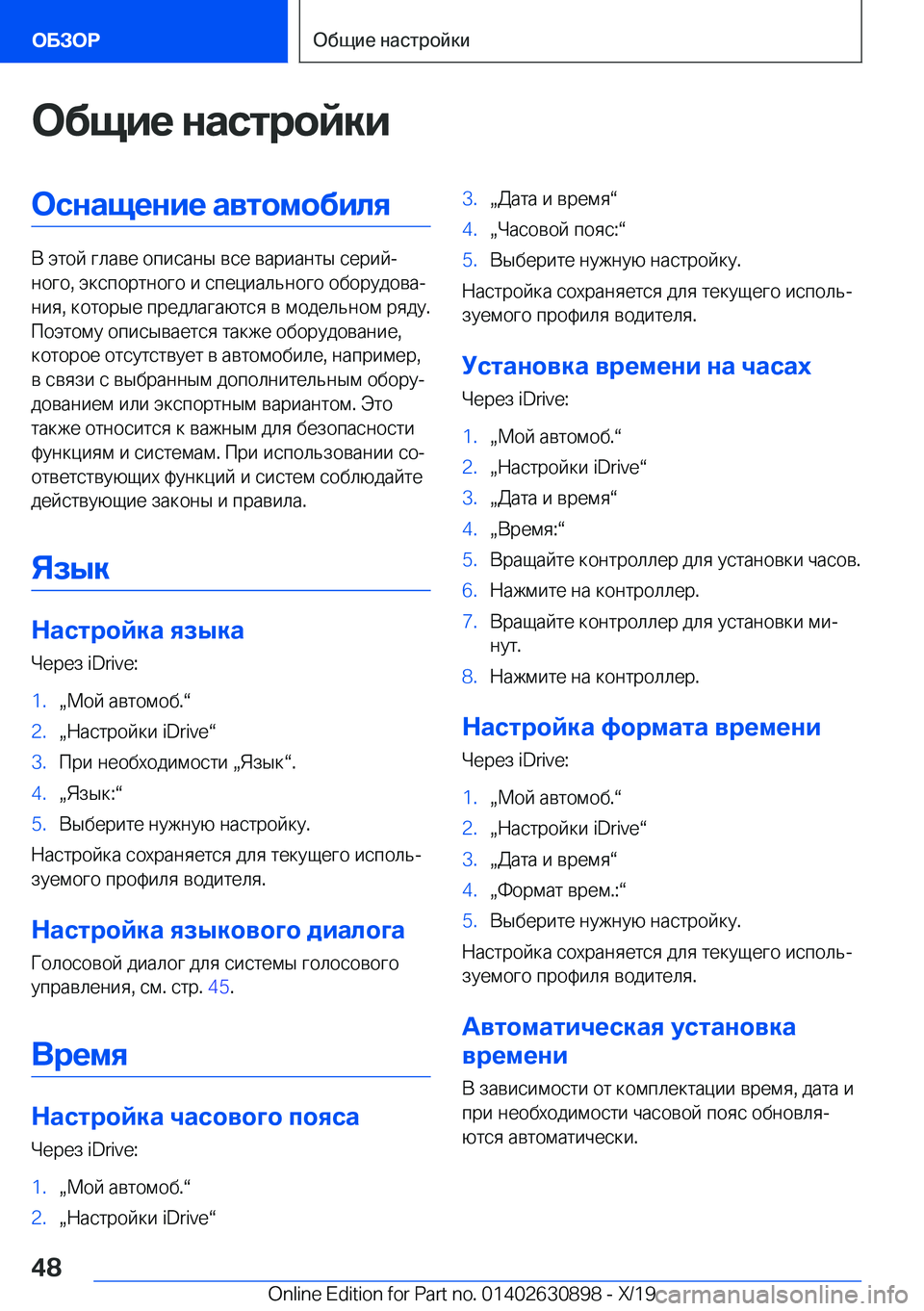 ОБЗОР

Общие настройки

Общие настройки

Оснащение автомобиля

В этой главе описаны все варианты серийного, экспортного и специального оборудования, которые предлагаются в модельном ряду. Поэтому описывается также оборудование, которое отсутствует в автомобиле, например, в связи с выбранным дополнительным оборудованием или экспортным вариантом. Это также относится к важным для безопасности функциям и системам. При использовании соответствующих функций и систем соблюдайте действующие законы и правила.

Язык

Настройка языка

Через iDrive:

1. „Мой автомоб.“
2. „Настройки iDrive“
3. При необходимости „Язык“.
4. „Язык:“
5. Выберите нужную настройку.

Настройка сохраняется для текущего используемого профиля водителя.

Настройка языкового диалога

Голосовой диалог для системы голосового управления, см. стр. 45.

Время

Настройка часового пояса

Через iDrive:

1. „Мой автомоб.“
2. „Настройки iDrive“
3. „Дата и время“
4. „Часовой пояс:“
5. Выберите нужную настройку.

Настройка сохраняется для текущего используемого профиля водителя.

Установка времени на часах

Через iDrive:

1. „Мой автомоб.“
2. „Настройки iDrive“
3. „Дата и время“
4. „Время:“
5. Вращайте контроллер для установки часов.
6. Нажмите на контроллер.
7. Вращайте контроллер для установки минут.
8. Нажмите на контроллер.

Настройка формата времени

Через iDrive:

1. „Мой автомоб.“
2. „Настройки iDrive“
3. „Дата и время“
4. „Формат врем.:“
5. Выберите нужную настройку.

Настройка сохраняется для текущего используемого профиля водителя.

Автоматическая установка времени

В зависимости от комплектации время, дата и при необходимости часовой пояс обновляются автоматически.

48

Online Edition for Part no. 01402630898 - X/19 carmanualsonline.info